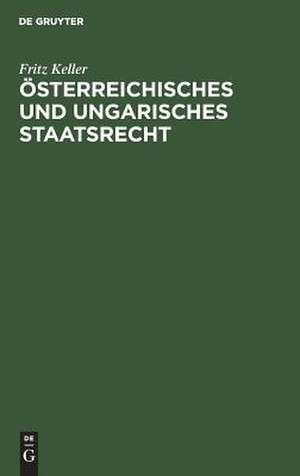 DE GRUYTER

Fritz Keller

ÖSTERREICHISCHES UND UNGARISCHES STAATSRECHT

DE
G